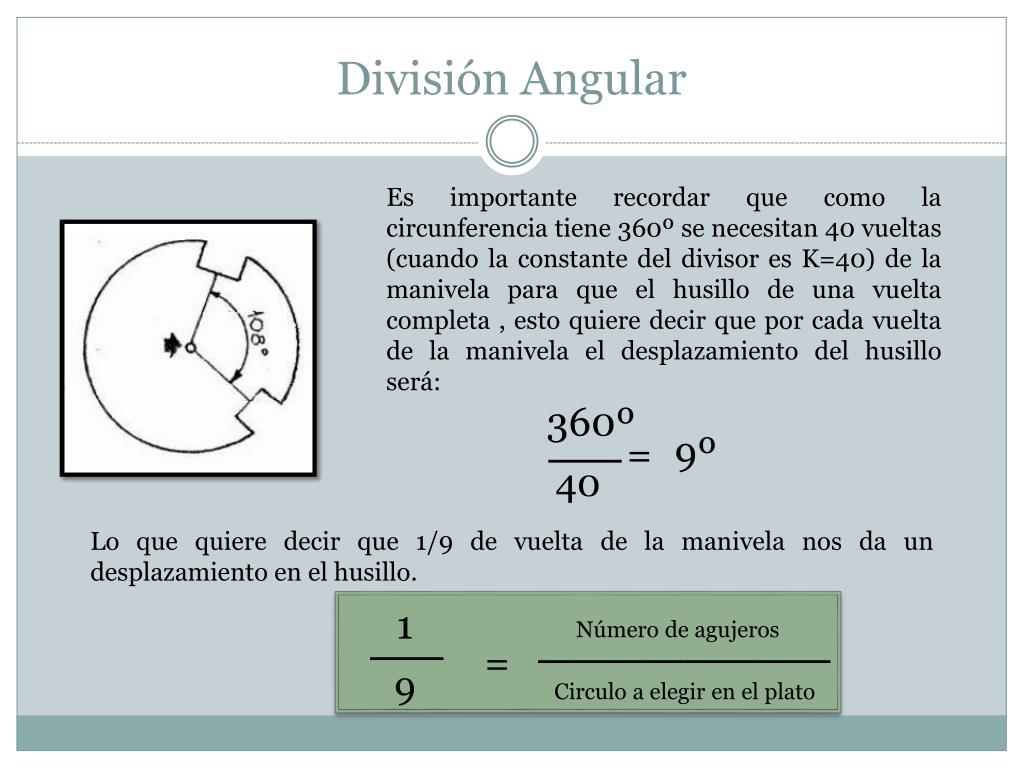 División Angular

108°

Es importante recordar que como la circunferencia tiene 360º se necesitan 40 vueltas (cuando la constante del divisor es K=40) de la manivela para que el husillo de una vuelta completa , esto quiere decir que por cada vuelta de la manivela el desplazamiento del husillo será:

$\frac{360º}{40} = 9º$

Lo que quiere decir que 1/9 de vuelta de la manivela nos da un desplazamiento en el husillo.

$\frac{1}{9} = \frac{\text{Número de agujeros}}{\text{Circulo a elegir en el plato}}$